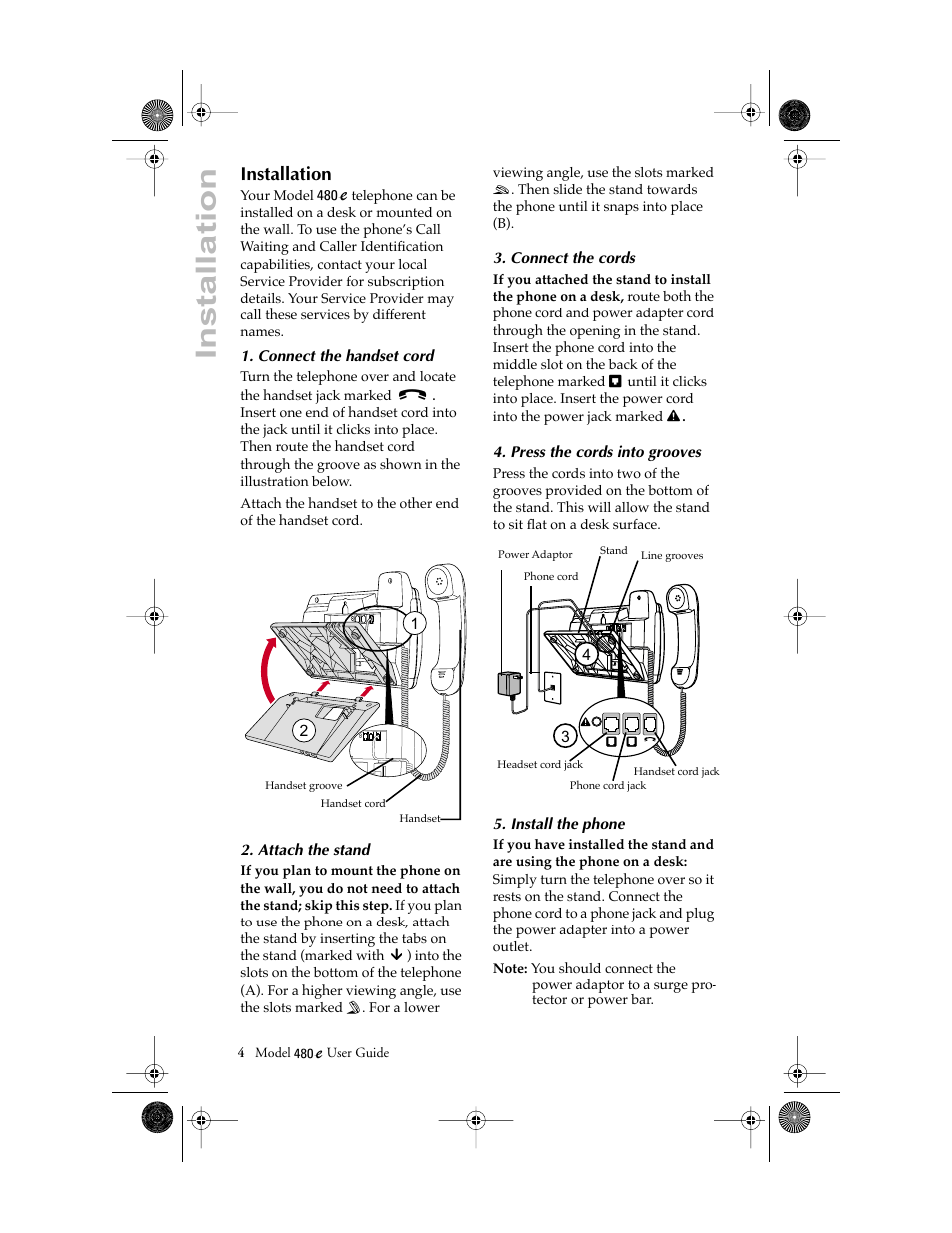 Installation

Installation

Your Model 480e telephone can be installed on a desk or mounted on the wall. To use the phone's Call Waiting and Caller Identification capabilities, contact your local Service Provider for subscription details. Your Service Provider may call these services by different names.

1. Connect the handset cord

Turn the telephone over and locate the handset jack marked . Insert one end of handset cord into the jack until it clicks into place. Then route the handset cord through the groove as shown in the illustration below.

Attach the handset to the other end of the handset cord.

1

2

Handset groove

Handset cord

Handset

2. Attach the stand

If you plan to mount the phone on the wall, you do not need to attach the stand; skip this step. If you plan to use the phone on a desk, attach the stand by inserting the tabs on the stand (marked with ) into the slots on the bottom of the telephone (A). For a higher viewing angle, use the slots marked . For a lower viewing angle, use the slots marked . Then slide the stand towards the phone until it snaps into place (B).

3. Connect the cords

If you attached the stand to install the phone on a desk, route both the phone cord and power adapter cord through the opening in the stand. Insert the phone cord into the middle slot on the back of the telephone marked until it clicks into place. Insert the power cord into the power jack marked .

4. Press the cords into grooves

Press the cords into two of the grooves provided on the bottom of the stand. This will allow the stand to sit flat on a desk surface.

Power Adaptor

Stand

Line grooves

Phone cord

4

3

Headset cord jack

Handset cord jack

Phone cord jack

5. Install the phone

If you have installed the stand and are using the phone on a desk: Simply turn the telephone over so it rests on the stand. Connect the phone cord to a phone jack and plug the power adapter into a power outlet.

Note: You should connect the power adaptor to a surge protector or power bar.

4 Model 480e User Guide